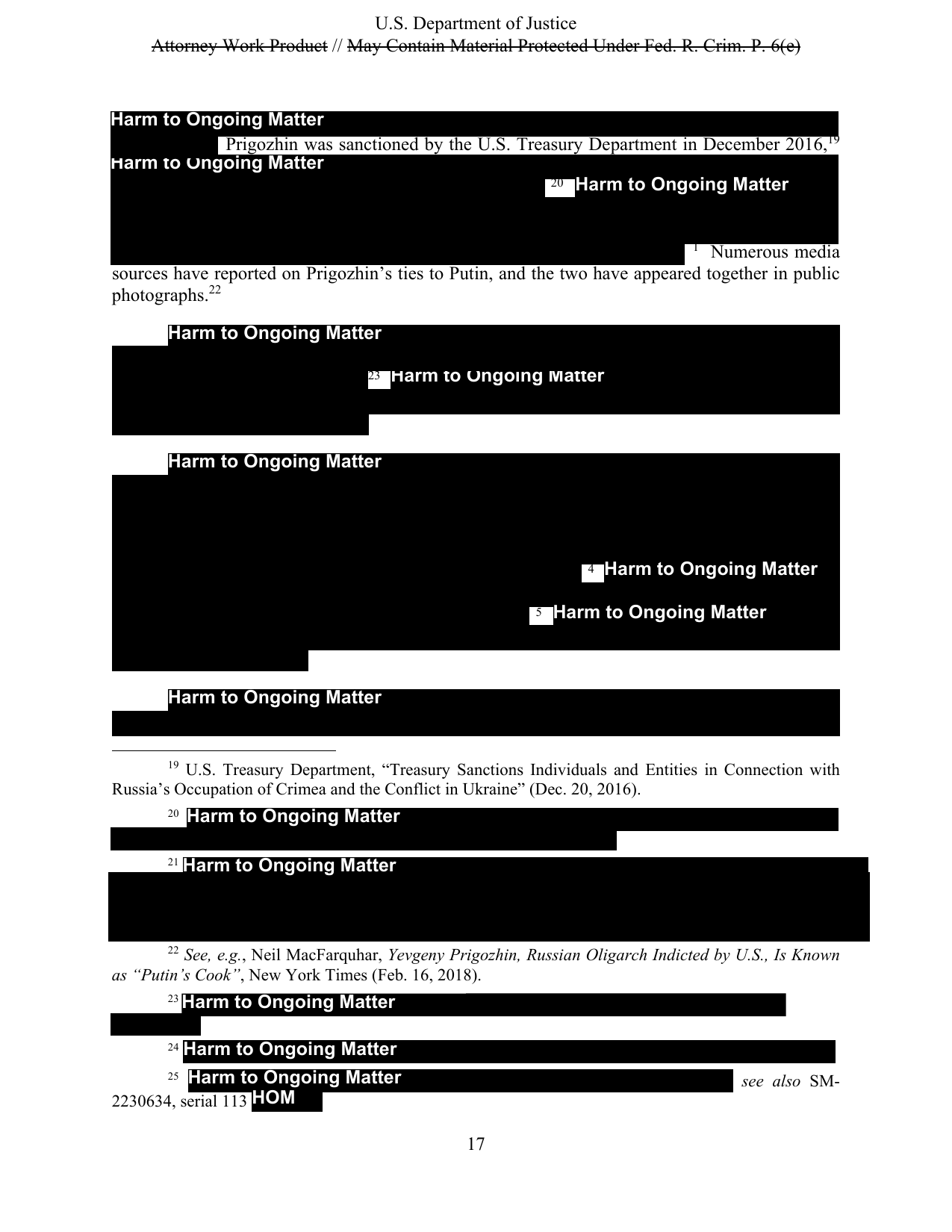 U.S. Department of Justice
Attorney Work Product // May Contain Material Protected Under Fed. R. Crim. P. 6(e)

Harm to Ongoing Matter Prigozhin was sanctioned by the U.S. Treasury Department in December 2016,$^{19}$ Harm to Ongoing Matter $^{20}$ Harm to Ongoing Matter $^{1}$ Numerous media sources have reported on Prigozhin's ties to Putin, and the two have appeared together in public photographs.$^{22}$

Harm to Ongoing Matter $^{23}$ Harm to Ongoing Matter

Harm to Ongoing Matter $^{4}$ Harm to Ongoing Matter $^{5}$ Harm to Ongoing Matter

Harm to Ongoing Matter

$^{19}$ U.S. Treasury Department, "Treasury Sanctions Individuals and Entities in Connection with Russia's Occupation of Crimea and the Conflict in Ukraine" (Dec. 20, 2016).

$^{20}$ Harm to Ongoing Matter

$^{21}$ Harm to Ongoing Matter

$^{22}$ See, e.g., Neil MacFarquhar, Yevgeny Prigozhin, Russian Oligarch Indicted by U.S., Is Known as "Putin's Cook", New York Times (Feb. 16, 2018).

$^{23}$ Harm to Ongoing Matter

$^{24}$ Harm to Ongoing Matter

$^{25}$ Harm to Ongoing Matter see also SM-2230634, serial 113 HOM

17